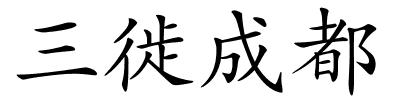 三徙成都